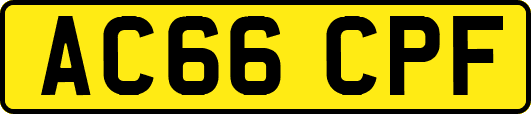 AC66 CPF